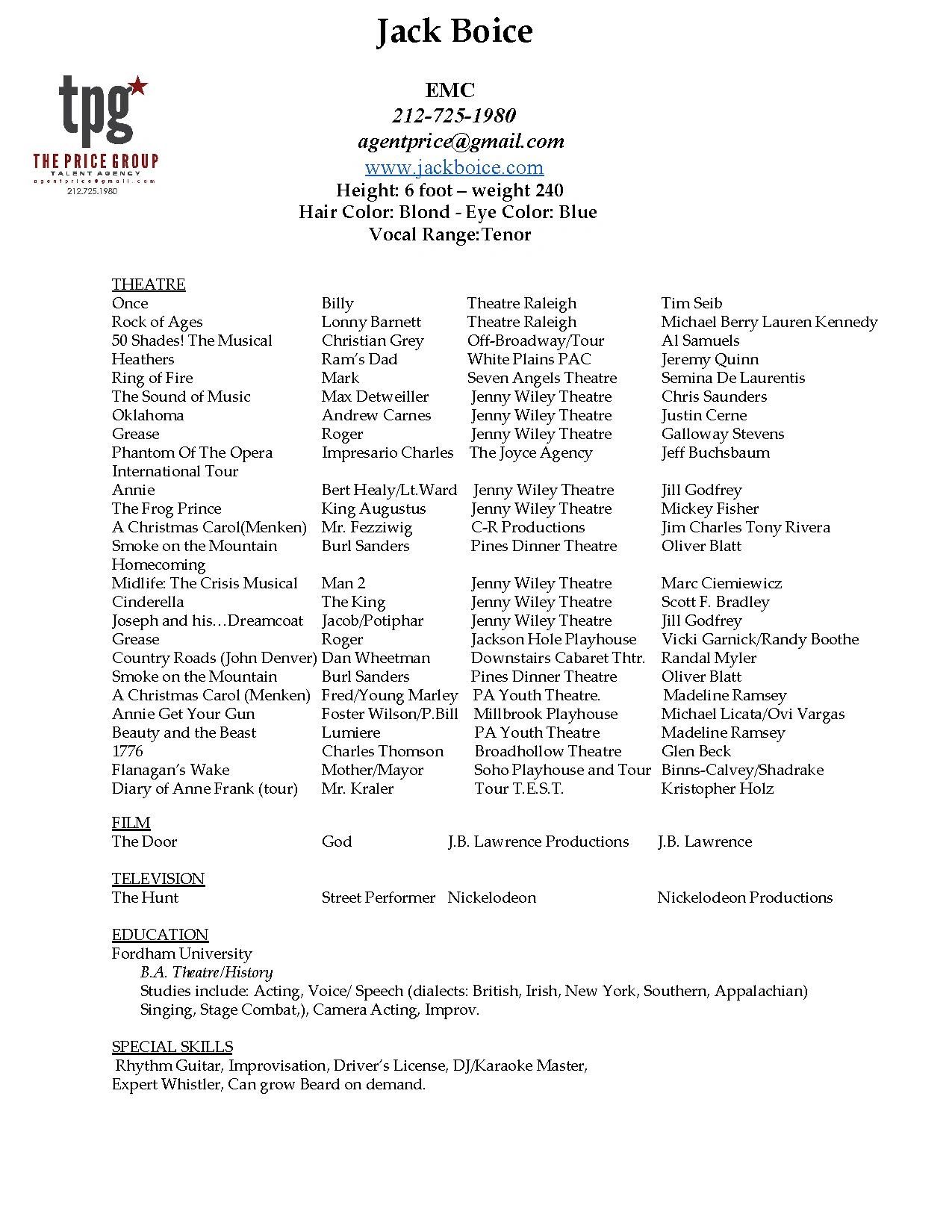 Jack Boice

tpg
THE PRICE GROUP
TALENT AGENCY
agentprice@gmail.com
212.725.1980

EMC
212-725-1980
agentprice@gmail.com
www.jackboice.com
Height: 6 foot – weight 240
Hair Color: Blond - Eye Color: Blue
Vocal Range:Tenor

THEATRE

| | | | |
|---|---|---|---|
| Once | Billy | Theatre Raleigh | Tim Seib |
| Rock of Ages | Lonny Barnett | Theatre Raleigh | Michael Berry Lauren Kennedy |
| 50 Shades! The Musical | Christian Grey | Off-Broadway/Tour | Al Samuels |
| Heathers | Ram's Dad | White Plains PAC | Jeremy Quinn |
| Ring of Fire | Mark | Seven Angels Theatre | Semina De Laurentis |
| The Sound of Music | Max Detweiller | Jenny Wiley Theatre | Chris Saunders |
| Oklahoma | Andrew Carnes | Jenny Wiley Theatre | Justin Cerne |
| Grease | Roger | Jenny Wiley Theatre | Galloway Stevens |
| Phantom Of The Opera International Tour | Impresario Charles | The Joyce Agency | Jeff Buchsbaum |
| Annie | Bert Healy/Lt.Ward | Jenny Wiley Theatre | Jill Godfrey |
| The Frog Prince | King Augustus | Jenny Wiley Theatre | Mickey Fisher |
| A Christmas Carol(Menken) | Mr. Fezziwig | C-R Productions | Jim Charles Tony Rivera |
| Smoke on the Mountain Homecoming | Burl Sanders | Pines Dinner Theatre | Oliver Blatt |
| Midlife: The Crisis Musical | Man 2 | Jenny Wiley Theatre | Marc Ciemiewicz |
| Cinderella | The King | Jenny Wiley Theatre | Scott F. Bradley |
| Joseph and his…Dreamcoat | Jacob/Potiphar | Jenny Wiley Theatre | Jill Godfrey |
| Grease | Roger | Jackson Hole Playhouse | Vicki Garnick/Randy Boothe |
| Country Roads (John Denver) | Dan Wheetman | Downstairs Cabaret Thtr. | Randal Myler |
| Smoke on the Mountain | Burl Sanders | Pines Dinner Theatre | Oliver Blatt |
| A Christmas Carol (Menken) | Fred/Young Marley | PA Youth Theatre. | Madeline Ramsey |
| Annie Get Your Gun | Foster Wilson/P.Bill | Millbrook Playhouse | Michael Licata/Ovi Vargas |
| Beauty and the Beast | Lumiere | PA Youth Theatre | Madeline Ramsey |
| 1776 | Charles Thomson | Broadhollow Theatre | Glen Beck |
| Flanagan's Wake | Mother/Mayor | Soho Playhouse and Tour | Binns-Calvey/Shadrake |
| Diary of Anne Frank (tour) | Mr. Kraler | Tour T.E.S.T. | Kristopher Holz |

FILM

| | | | |
|---|---|---|---|
| The Door | God | J.B. Lawrence Productions | J.B. Lawrence |

TELEVISION

| | | | |
|---|---|---|---|
| The Hunt | Street Performer | Nickelodeon | Nickelodeon Productions |

EDUCATION
Fordham University
B.A. Theatre/History
Studies include: Acting, Voice/ Speech (dialects: British, Irish, New York, Southern, Appalachian) Singing, Stage Combat,), Camera Acting, Improv.

SPECIAL SKILLS
Rhythm Guitar, Improvisation, Driver's License, DJ/Karaoke Master, Expert Whistler, Can grow Beard on demand.